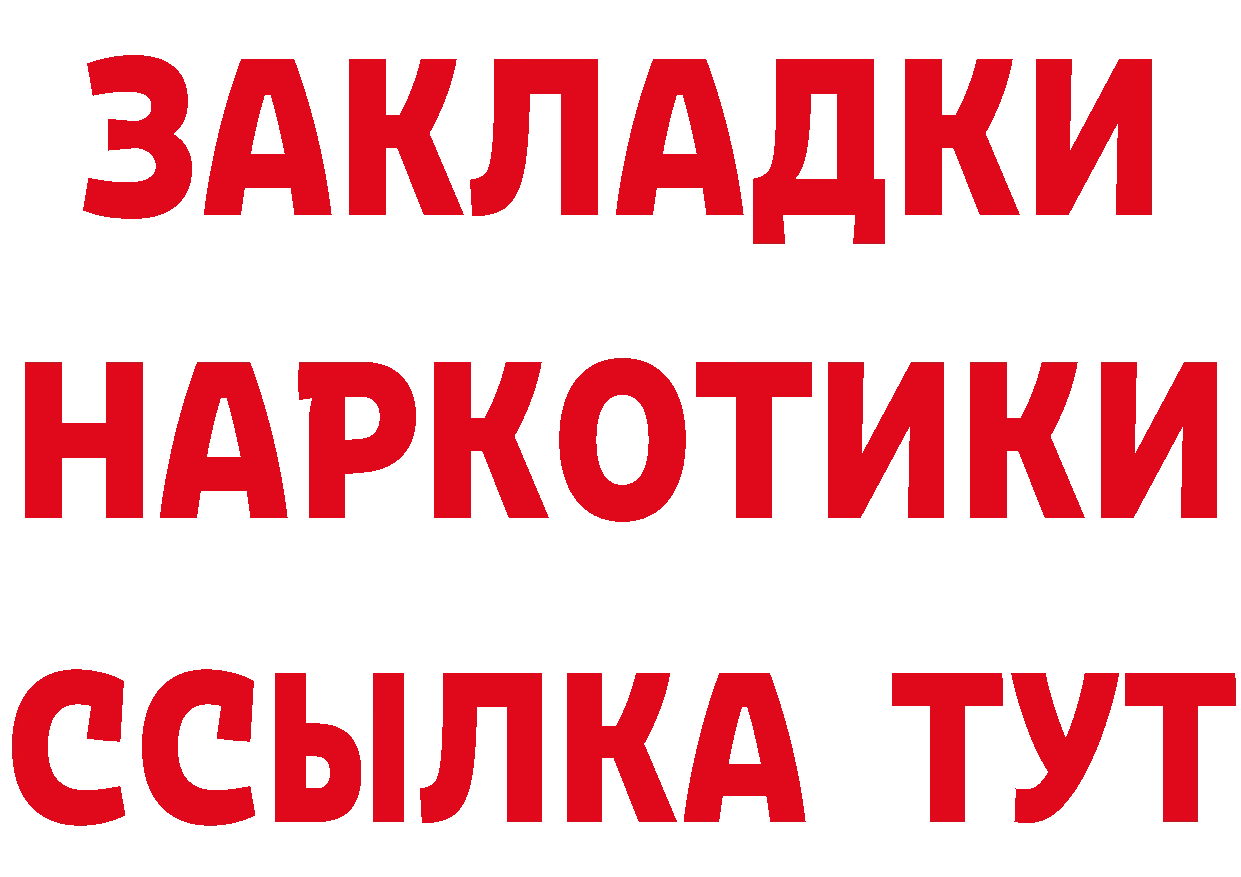 ЗАКЛАДКИ
НАРКОТИКИ
ССЫЛКА ТУТ